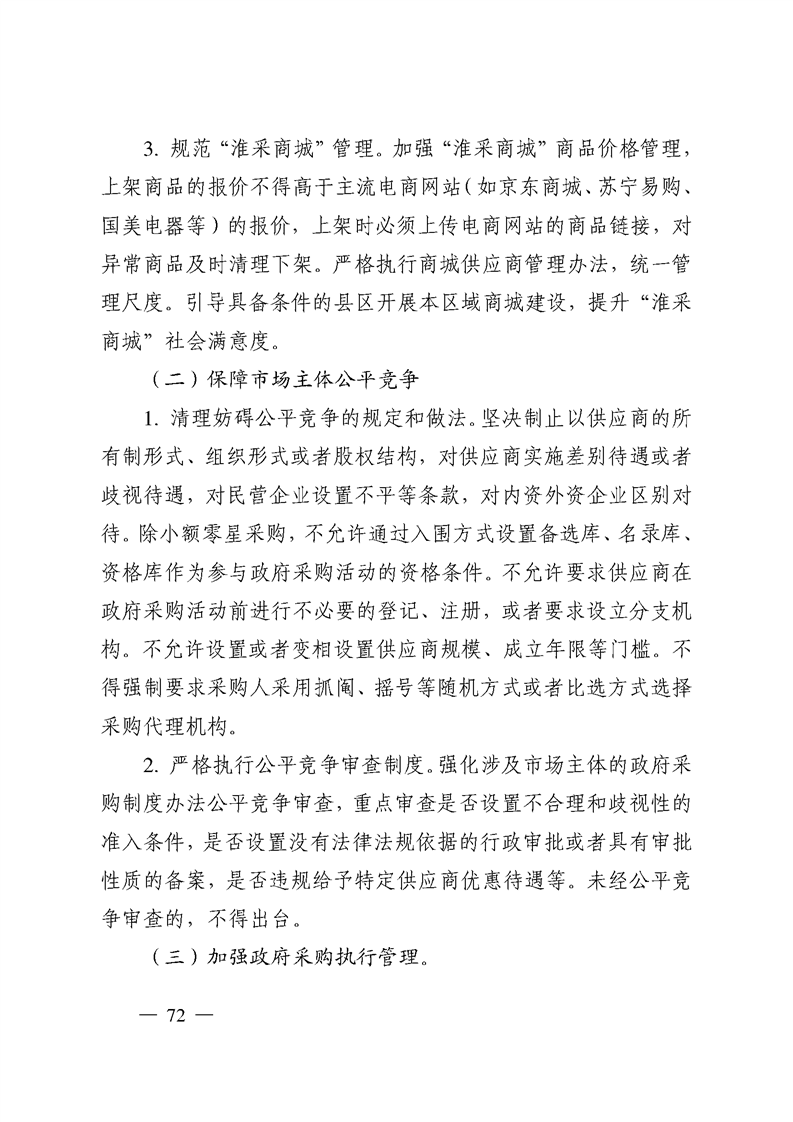 3. 规范“淮采商城”管理。加强“淮采商城”商品价格管理，上架商品的报价不得高于主流电商网站（如京东商城、苏宁易购、国美电器等）的报价，上架时必须上传电商网站的商品链接，对异常商品及时清理下架。严格执行商城供应商管理办法，统一管理尺度。引导具备条件的县区开展本区域商城建设，提升“淮采商城”社会满意度。

（二）保障市场主体公平竞争

1. 清理妨碍公平竞争的规定和做法。坚决制止以供应商的所有制形式、组织形式或者股权结构，对供应商实施差别待遇或者歧视待遇，对民营企业设置不平等条款，对内资外资企业区别对待。除小额零星采购，不允许通过入围方式设置备选库、名录库、资格库作为参与政府采购活动的资格条件。不允许要求供应商在政府采购活动前进行不必要的登记、注册，或者要求设立分支机构。不允许设置或者变相设置供应商规模、成立年限等门槛。不得强制要求采购人采用抓阄、摇号等随机方式或者比选方式选择采购代理机构。

2. 严格执行公平竞争审查制度。强化涉及市场主体的政府采购制度办法公平竞争审查，重点审查是否设置不合理和歧视性的准入条件，是否设置没有法律法规依据的行政审批或者具有审批性质的备案，是否违规给予特定供应商优惠待遇等。未经公平竞争审查的，不得出台。

（三）加强政府采购执行管理。

— 72 —